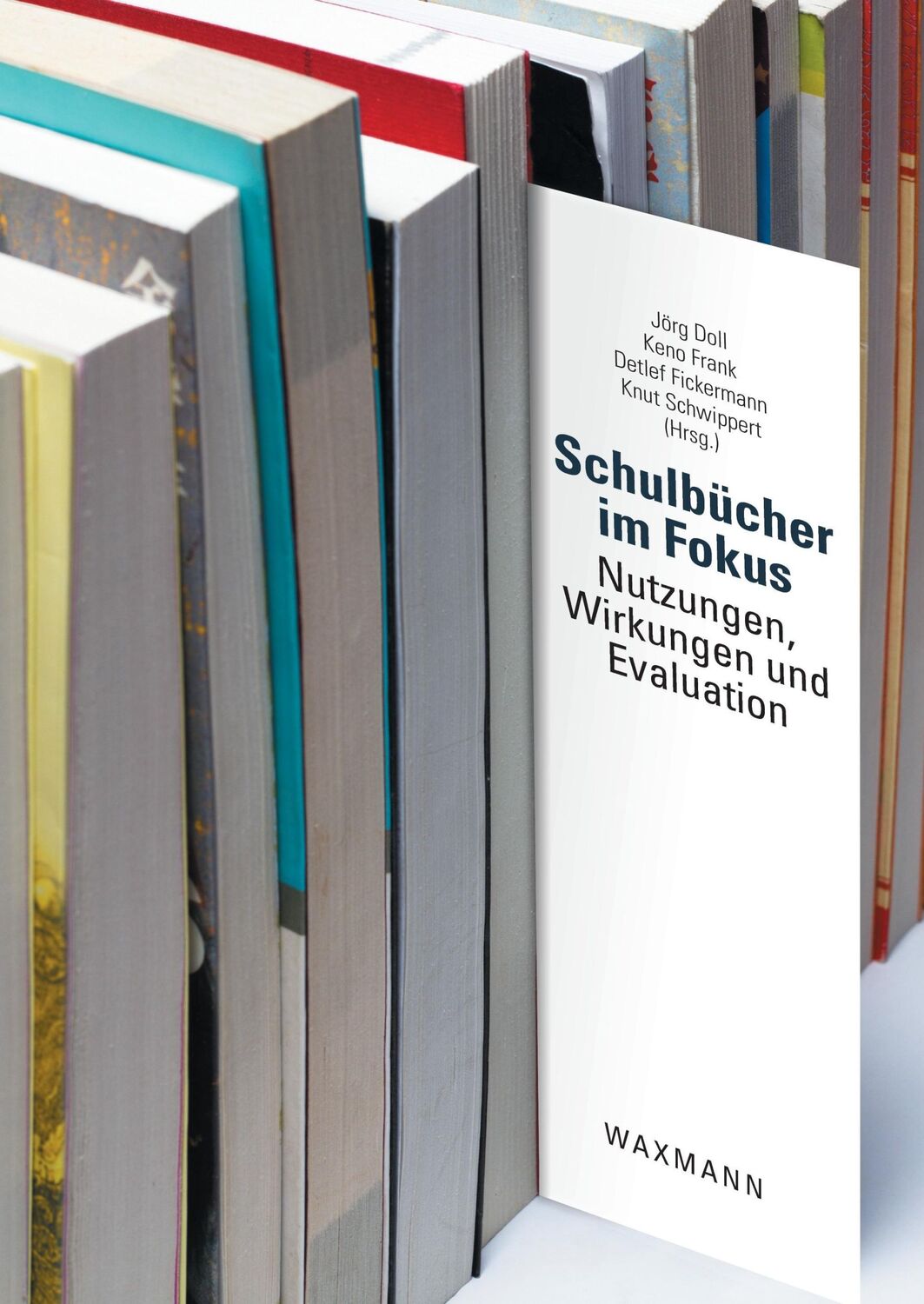 Jörg Doll
Keno Frank
Detlef Fickermann
Knut Schwippert
(Hrsg.)

Schulbücher im Fokus

Nutzungen, Wirkungen und Evaluation

WAXMANN